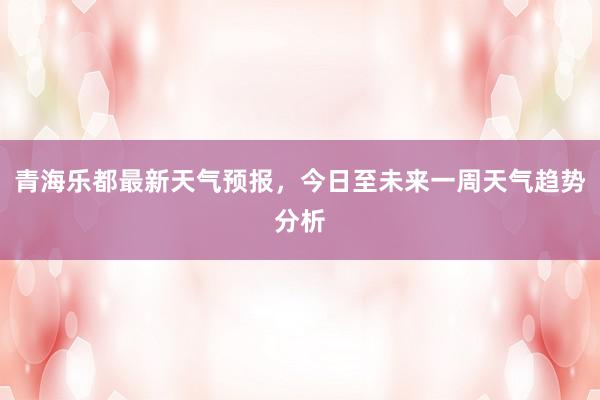 青海乐都最新天气预报，今日至未来一周天气趋势分析